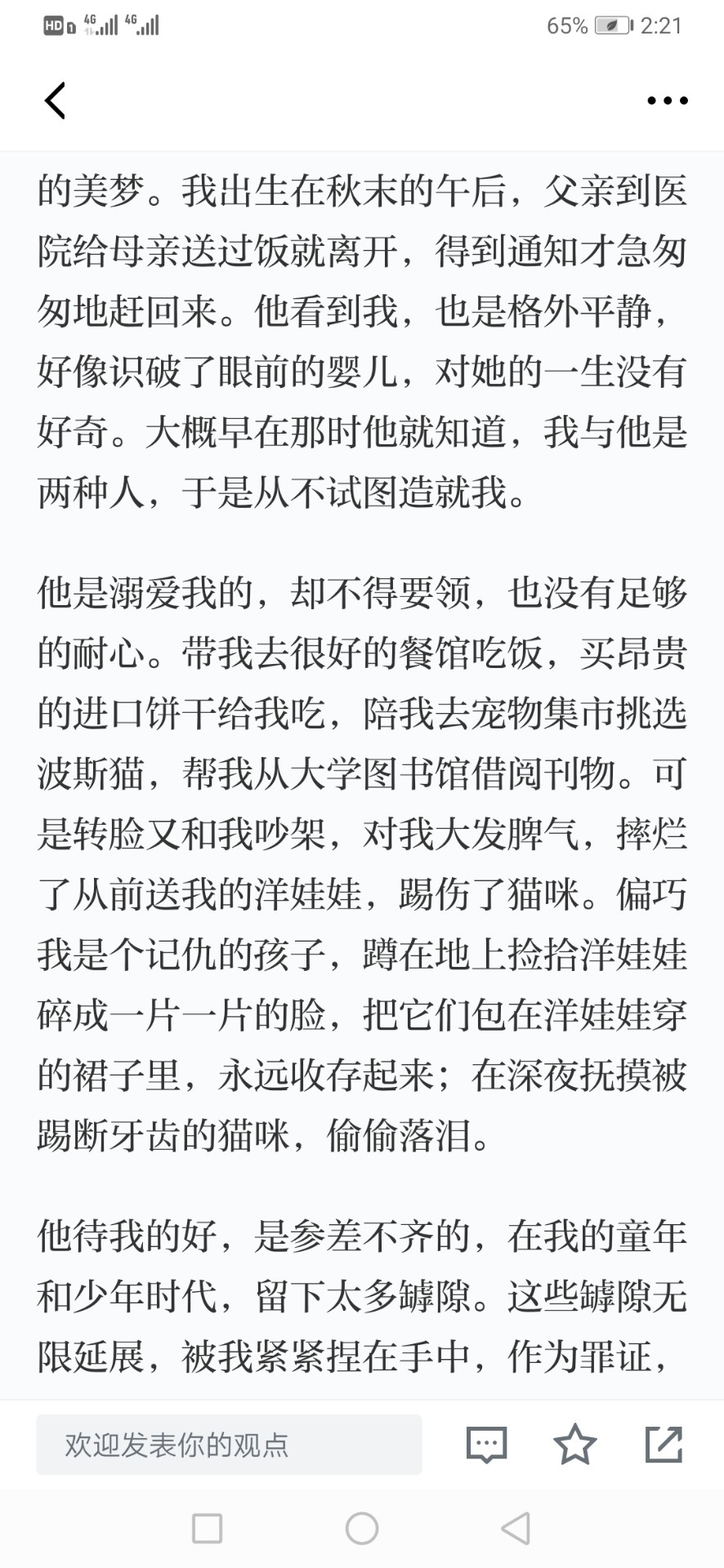 HD 4G 4G 65% 2:21

的美梦。我出生在秋末的午后，父亲到医院给母亲送过饭就离开，得到通知才急匆匆地赶回来。他看到我，也是格外平静，好像识破了眼前的婴儿，对她的一生没有好奇。大概早在那时他就知道，我与他是两种人，于是从不试图造就我。

他是溺爱我的，却不得要领，也没有足够的耐心。带我去很好的餐馆吃饭，买昂贵的进口饼干给我吃，陪我去宠物集市挑选波斯猫，帮我从大学图书馆借阅刊物。可是转脸又和我吵架，对我大发脾气，摔烂了从前送我的洋娃娃，踢伤了猫咪。偏巧我是个记仇的孩子，蹲在地上捡拾洋娃娃碎成一片一片的脸，把它们包在洋娃娃穿的裙子里，永远收存起来；在深夜抚摸被踢断牙齿的猫咪，偷偷落泪。

他待我的好，是参差不齐的，在我的童年和少年时代，留下太多罅隙。这些罅隙无限延展，被我紧紧捏在手中，作为罪证，

欢迎发表你的观点